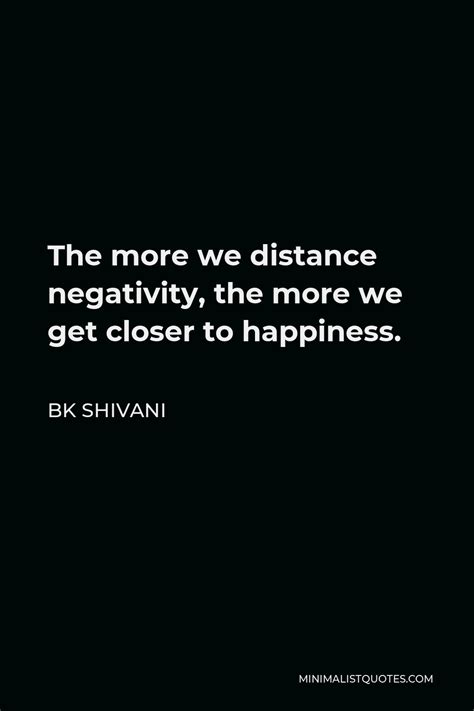 The more we distance negativity, the more we get closer to happiness.

BK SHIVANI

MINIMALISTQUOTES.COM